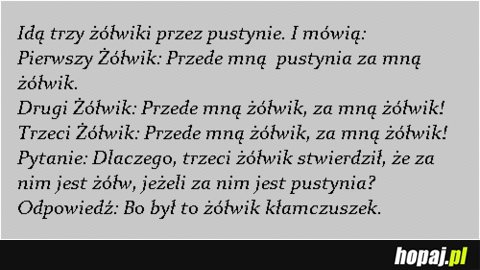 Idą trzy żółwiki przez pustynie. I mówią:
Pierwszy Żółwik: Przede mną pustynia za mną żółwik.
Drugi Żółwik: Przede mną żółwik, za mną żółwik!
Trzeci Żółwik: Przede mną żółwik, za mną żółwik!
Pytanie: Dlaczego, trzeci żółwik stwierdził, że za nim jest żółw, jeżeli za nim jest pustynia?
Odpowiedź: Bo był to żółwik kłamczuszek.

hopaj.pl